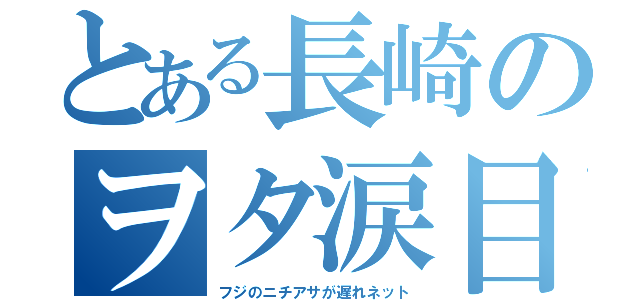 とある長崎の
ヲタ涙目
フジのニチアサが遅れネット